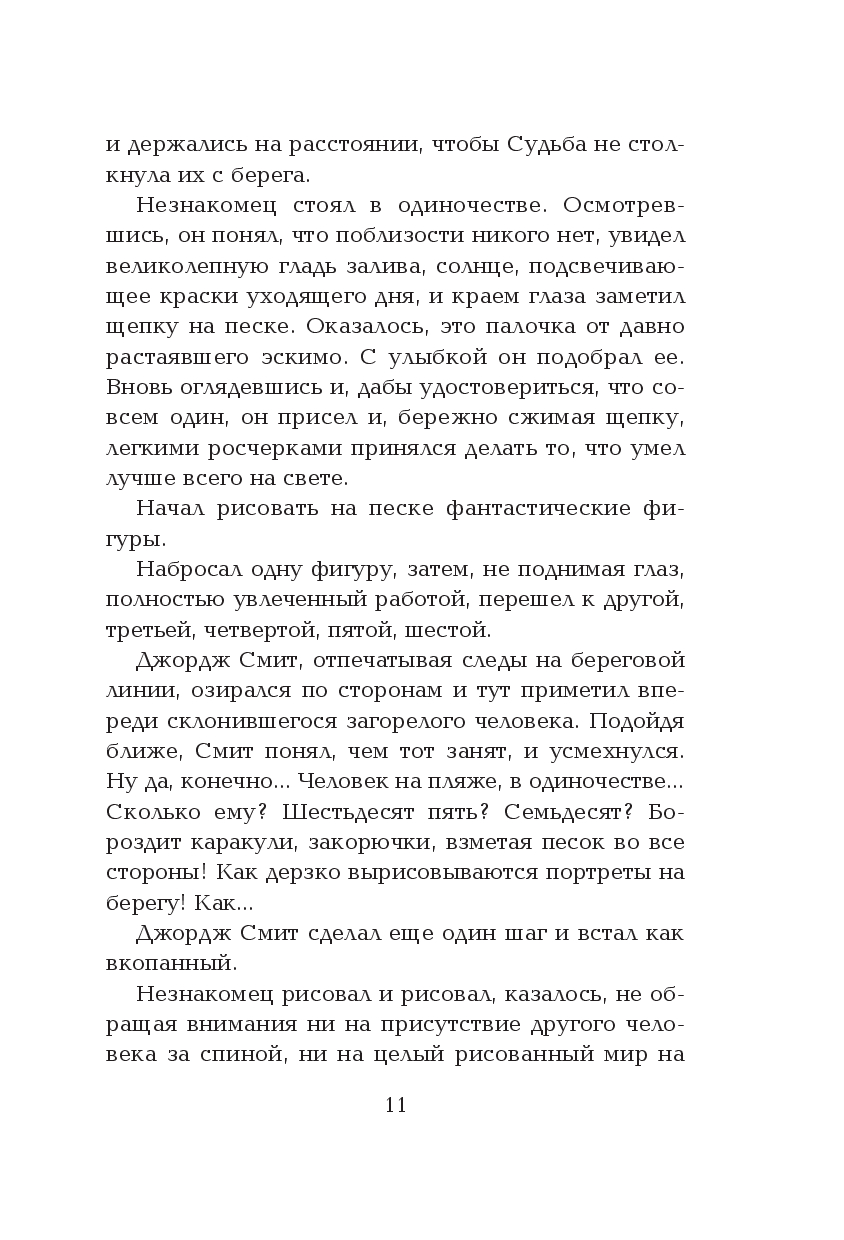 и держались на расстоянии, чтобы Судьба не столкнула их с берега.

Незнакомец стоял в одиночестве. Осмотревшись, он понял, что поблизости никого нет, увидел великолепную гладь залива, солнце, подсвечивающее краски уходящего дня, и краем глаза заметил щепку на песке. Оказалось, это палочка от давно растаявшего эскимо. С улыбкой он подобрал ее. Вновь оглядевшись и, дабы удостовериться, что совсем один, он присел и, бережно сжимая щепку, легкими росчерками принялся делать то, что умел лучше всего на свете.

Начал рисовать на песке фантастические фигуры.

Набросал одну фигуру, затем, не поднимая глаз, полностью увлеченный работой, перешел к другой, третьей, четвертой, пятой, шестой.

Джордж Смит, отпечатывая следы на береговой линии, озирался по сторонам и тут приметил впереди склонившегося загорелого человека. Подойдя ближе, Смит понял, чем тот занят, и усмехнулся. Ну да, конечно... Человек на пляже, в одиночестве... Сколько ему? Шестьдесят пять? Семьдесят? Бороздит каракули, закорючки, взметая песок во все стороны! Как дерзко вырисовываются портреты на берегу! Как...

Джордж Смит сделал еще один шаг и встал как вкопанный.

Незнакомец рисовал и рисовал, казалось, не обращая внимания ни на присутствие другого человека за спиной, ни на целый рисованный мир на

11